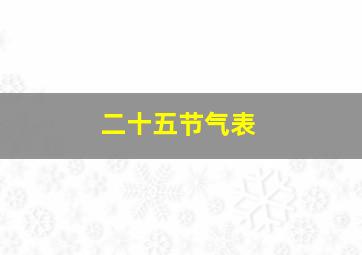 二十五节气表